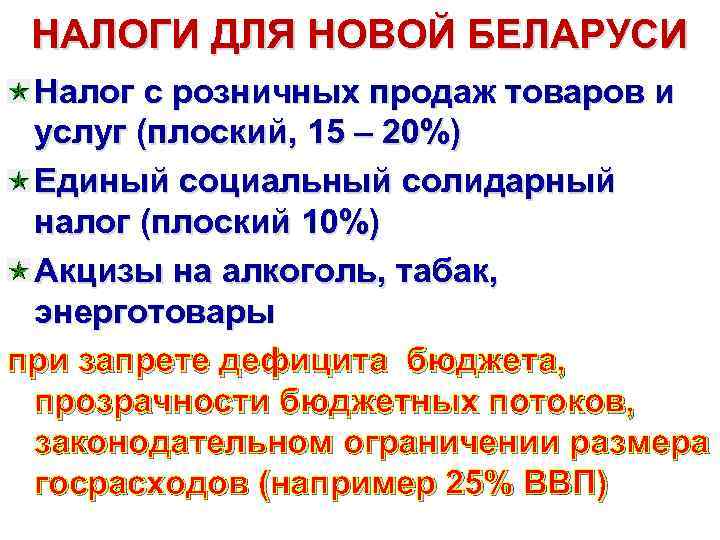 НАЛОГИ ДЛЯ НОВОЙ БЕЛАРУСИ

Налог с розничных продаж товаров и услуг (плоский, 15 – 20%)

Единый социальный солидарный налог (плоский 10%)

Акцизы на алкоголь, табак, энерготовары

при запрете дефицита бюджета, прозрачности бюджетных потоков, законодательном ограничении размера госрасходов (например 25% ВВП)